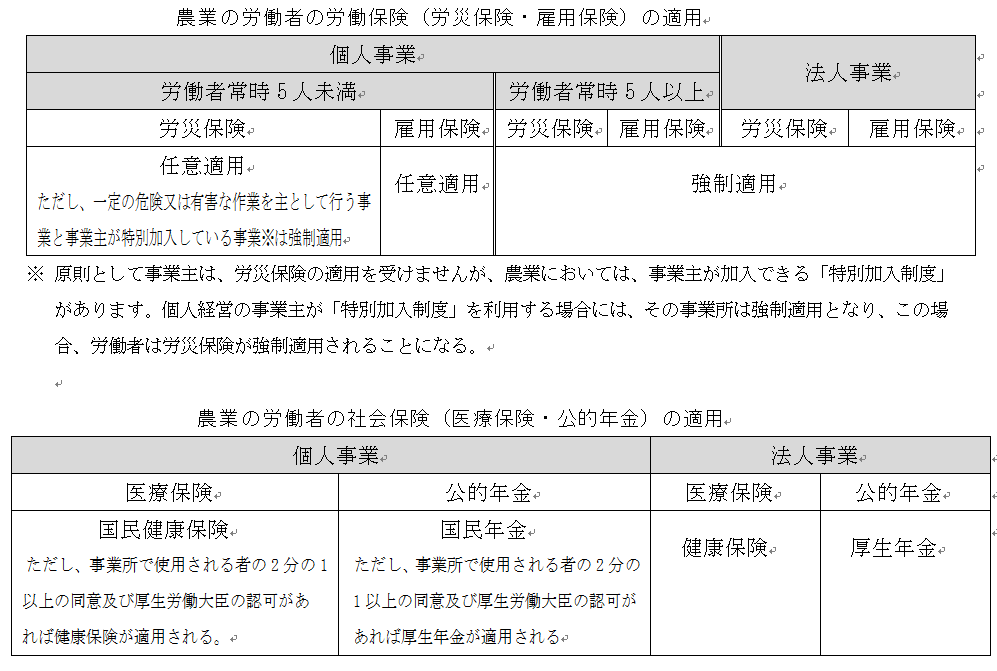 農業の労働者の労働保険（労災保険・雇用保険）の適用

| 個人事業 | | | | 法人事業 | |
|---|---|---|---|---|---|
| 労働者常時５人未満 | | 労働者常時５人以上 | | | |
| 労災保険 | 雇用保険 | 労災保険 | 雇用保険 | 労災保険 | 雇用保険 |
| 任意適用 ただし、一定の危険又は有害な作業を主として行う事業と事業主が特別加入している事業※は強制適用 | 任意適用 | 強制適用 | | | |

※ 原則として事業主は、労災保険の適用を受けませんが、農業においては、事業主が加入できる「特別加入制度」があります。個人経営の事業主が「特別加入制度」を利用する場合には、その事業所は強制適用となり、この場合、労働者は労災保険が強制適用されることになる。

農業の労働者の社会保険（医療保険・公的年金）の適用

| 個人事業 | | 法人事業 | |
|---|---|---|---|
| 医療保険 | 公的年金 | 医療保険 | 公的年金 |
| 国民健康保険 ただし、事業所で使用される者の２分の１以上の同意及び厚生労働大臣の認可があれば健康保険が適用される。 | 国民年金 ただし、事業所で使用される者の２分の１以上の同意及び厚生労働大臣の認可があれば厚生年金が適用される | 健康保険 | 厚生年金 |